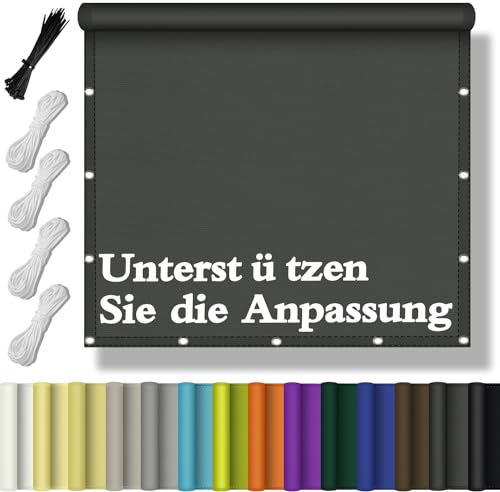 Unterst ü tzen
Sie die Anpassung